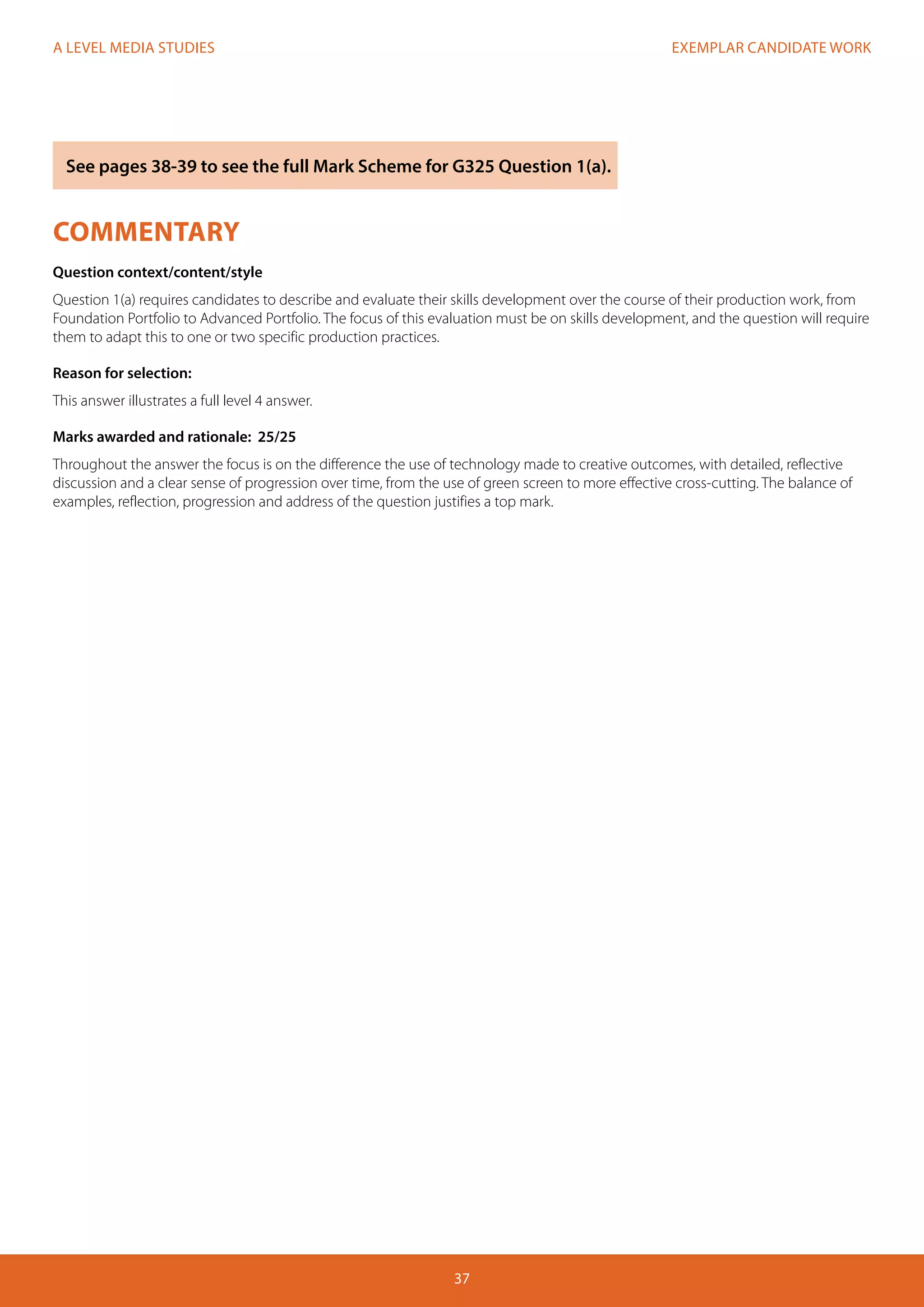 A LEVEL MEDIA STUDIES

EXEMPLAR CANDIDATE WORK

See pages 38-39 to see the full Mark Scheme for G325 Question 1(a).

COMMENTARY

Question context/content/style

Question 1(a) requires candidates to describe and evaluate their skills development over the course of their production work, from Foundation Portfolio to Advanced Portfolio. The focus of this evaluation must be on skills development, and the question will require them to adapt this to one or two specific production practices.

Reason for selection:

This answer illustrates a full level 4 answer.

Marks awarded and rationale: 25/25

Throughout the answer the focus is on the difference the use of technology made to creative outcomes, with detailed, reflective discussion and a clear sense of progression over time, from the use of green screen to more effective cross-cutting. The balance of examples, reflection, progression and address of the question justifies a top mark.

37